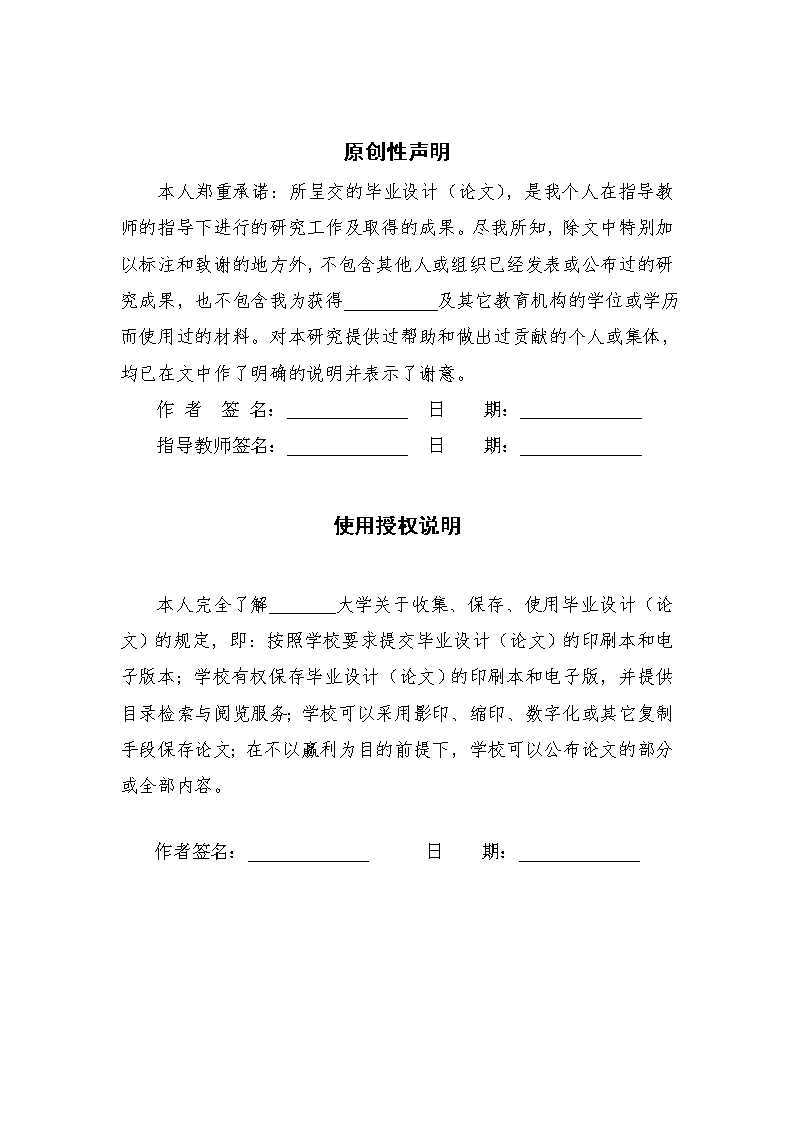 原创性声明

本人郑重承诺：所呈交的毕业设计（论文），是我个人在指导教师的指导下进行的研究工作及取得的成果。尽我所知，除文中特别加以标注和致谢的地方外，不包含其他人或组织已经发表或公布过的研究成果，也不包含我为获得__________及其它教育机构的学位或学历而使用过的材料。对本研究提供过帮助和做出过贡献的个人或集体，均已在文中作了明确的说明并表示了谢意。

作 者 签 名：____________ 日 期：____________

指导教师签名：____________ 日 期：____________

使用授权说明

本人完全了解________大学关于收集、保存、使用毕业设计（论文）的规定，即：按照学校要求提交毕业设计（论文）的印刷本和电子版本；学校有权保存毕业设计（论文）的印刷本和电子版，并提供目录检索与阅览服务；学校可以采用影印、缩印、数字化或其它复制手段保存论文；在不以赢利为目的前提下，学校可以公布论文的部分或全部内容。

作者签名：____________ 日 期：____________